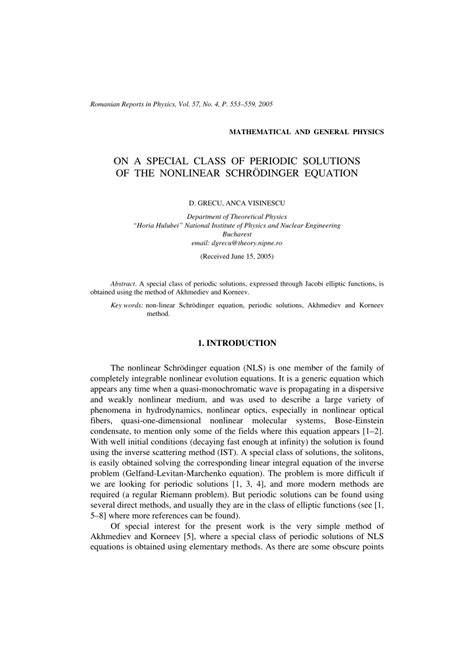 Romanian Reports in Physics, Vol. 57, No. 4, P. 553–559, 2005

MATHEMATICAL AND GENERAL PHYSICS

ON A SPECIAL CLASS OF PERIODIC SOLUTIONS OF THE NONLINEAR SCHRÖDINGER EQUATION

D. GRECU, ANCA VISINESCU

Department of Theoretical Physics
"Horia Hulubei" National Institute of Physics and Nuclear Engineering
Bucharest
email: dgrecu@theory.nipne.ro

(Received June 15, 2005)

Abstract. A special class of periodic solutions, expressed through Jacobi elliptic functions, is obtained using the method of Akhmediev and Korneev.

Key words: non-linear Schrödinger equation, periodic solutions, Akhmediev and Korneev method.

1. INTRODUCTION

The nonlinear Schrödinger equation (NLS) is one member of the family of completely integrable nonlinear evolution equations. It is a generic equation which appears any time when a quasi-monochromatic wave is propagating in a dispersive and weakly nonlinear medium, and was used to describe a large variety of phenomena in hydrodynamics, nonlinear optics, especially in nonlinear optical fibers, quasi-one-dimensional nonlinear molecular systems, Bose-Einstein condensate, to mention only some of the fields where this equation appears [1–2]. With well initial conditions (decaying fast enough at infinity) the solution is found using the inverse scattering method (IST). A special class of solutions, the solitons, is easily obtained solving the corresponding linear integral equation of the inverse problem (Gelfand-Levitan-Marchenko equation). The problem is more difficult if we are looking for periodic solutions [1, 3, 4], and more modern methods are required (a regular Riemann problem). But periodic solutions can be found using several direct methods, and usually they are in the class of elliptic functions (see [1, 5–8] where more references can be found).

Of special interest for the present work is the very simple method of Akhmediev and Korneev [5], where a special class of periodic solutions of NLS equations is obtained using elementary methods. As there are some obscure points